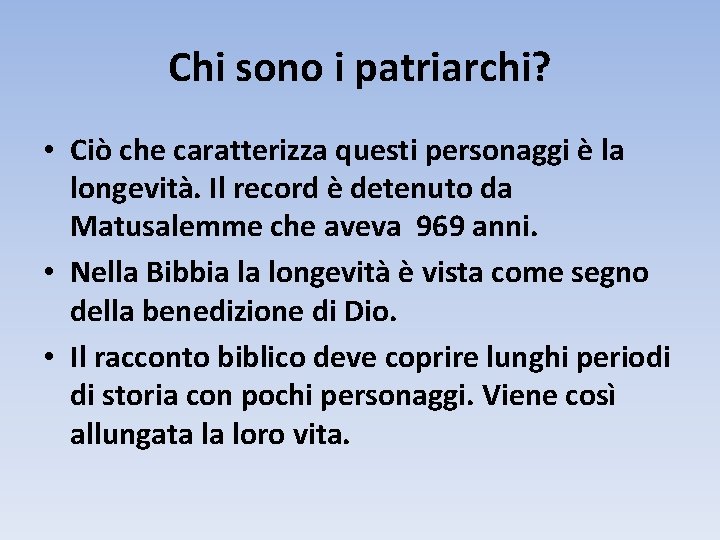 Chi sono i patriarchi?

• Ciò che caratterizza questi personaggi è la longevità. Il record è detenuto da Matusalemme che aveva 969 anni.

• Nella Bibbia la longevità è vista come segno della benedizione di Dio.

• Il racconto biblico deve coprire lunghi periodi di storia con pochi personaggi. Viene così allungata la loro vita.